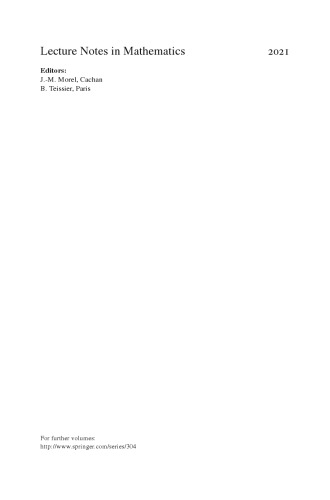 Lecture Notes in Mathematics 2021

Editors:
J.-M. Morel, Cachan
B. Teissier, Paris

For further volumes:
http://www.springer.com/series/304